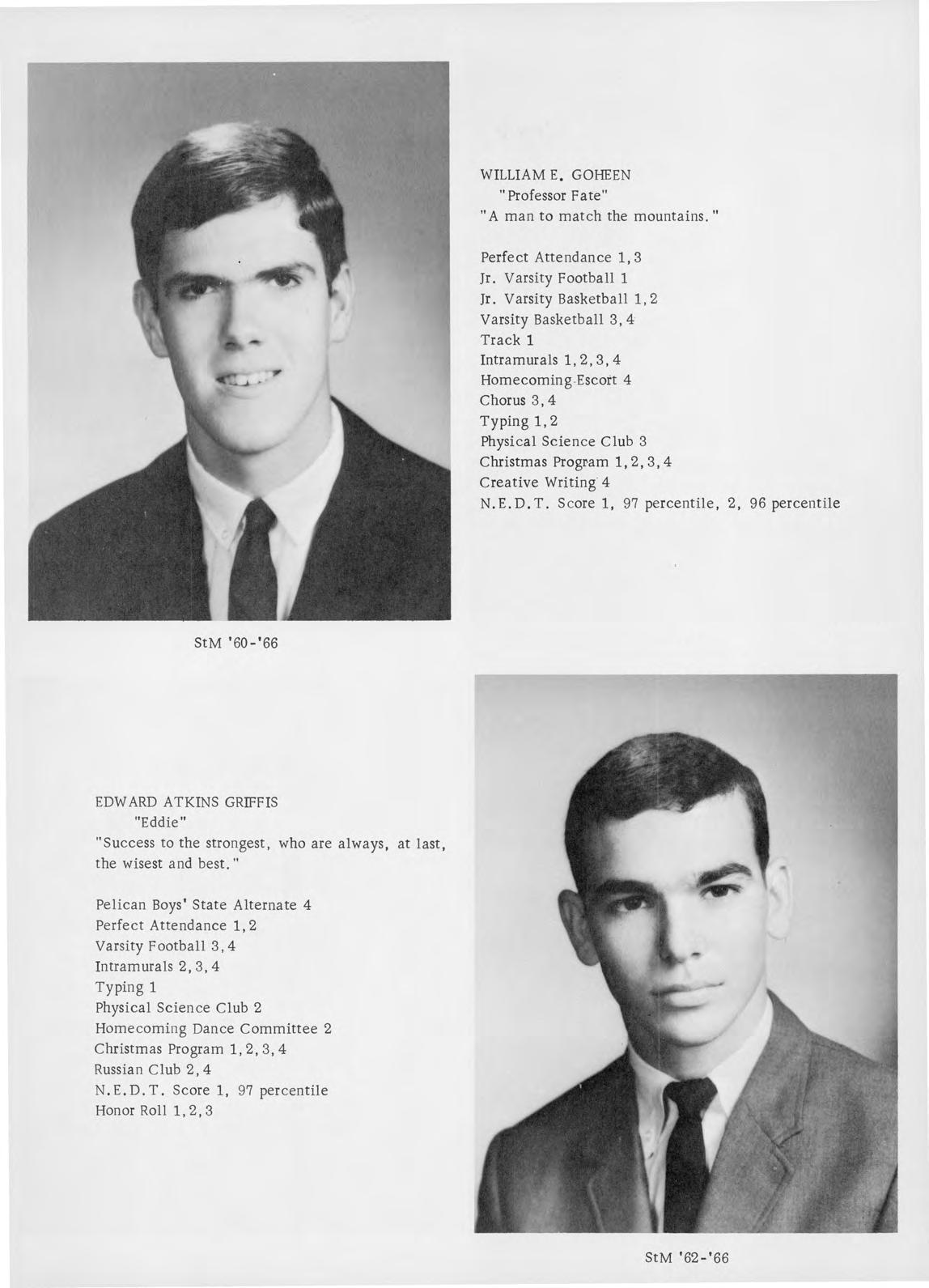 WILLIAM E. GOHEEN
"Professor Fate"
"A man to match the mountains."

Perfect Attendance 1, 3
Jr. Varsity Football 1
Jr. Varsity Basketball 1, 2
Varsity Basketball 3, 4
Track 1
Intramurals 1, 2, 3, 4
Homecoming Escort 4
Chorus 3, 4
Typing 1, 2
Physical Science Club 3
Christmas Program 1, 2, 3, 4
Creative Writing 4
N.E.D.T. Score 1, 97 percentile, 2, 96 percentile

StM '60-'66

EDWARD ATKINS GRIFFIS
"Eddie"
"Success to the strongest, who are always, at last, the wisest and best."

Pelican Boys' State Alternate 4
Perfect Attendance 1, 2
Varsity Football 3, 4
Intramurals 2, 3, 4
Typing 1
Physical Science Club 2
Homecoming Dance Committee 2
Christmas Program 1, 2, 3, 4
Russian Club 2, 4
N.E.D.T. Score 1, 97 percentile
Honor Roll 1, 2, 3

StM '62-'66